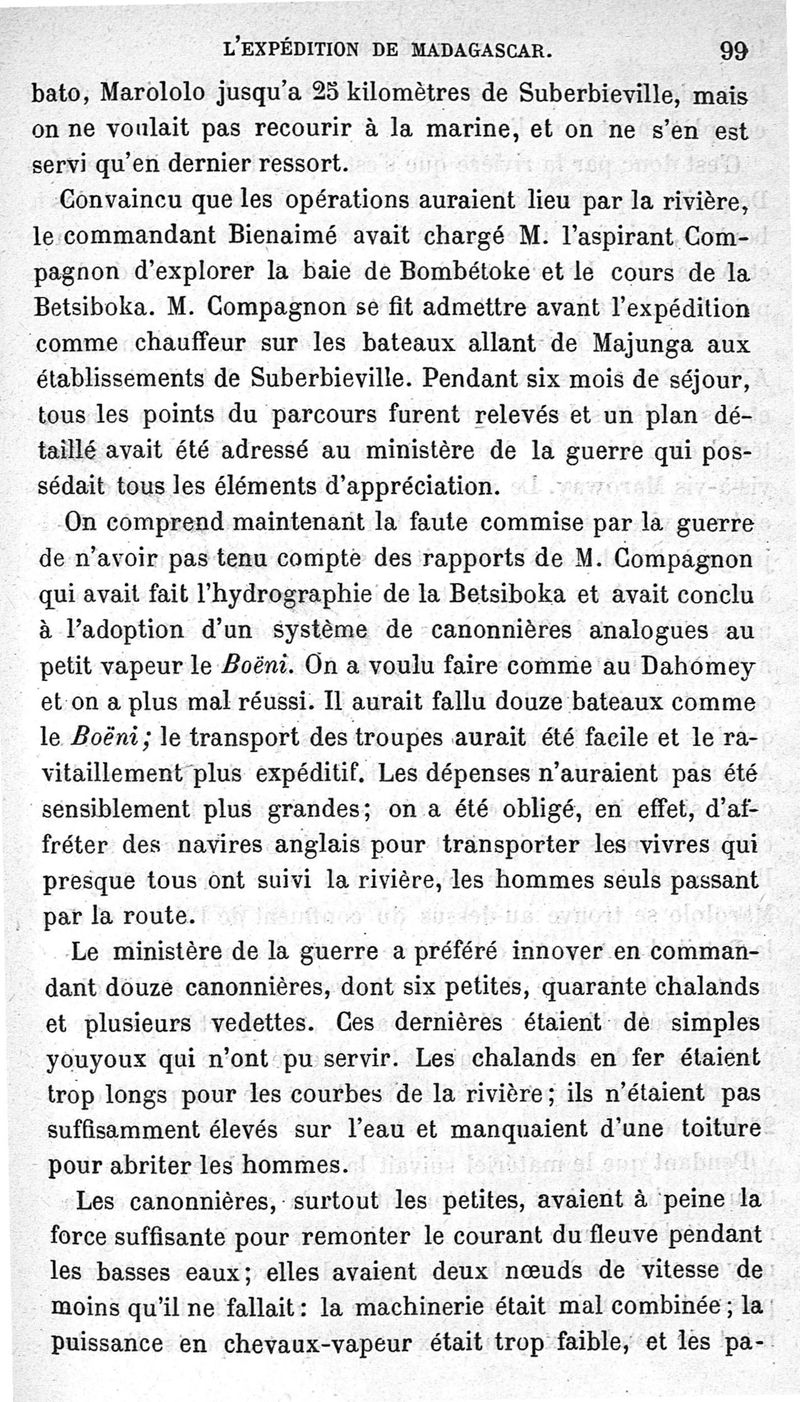 L'EXPÉDITION DE MADAGASCAR. 99

bato, Marololo jusqu'a 25 kilomètres de Suberbieville, mais on ne voulait pas recourir à la marine, et on ne s'en est servi qu'en dernier ressort.

Convaincu que les opérations auraient lieu par la rivière, le commandant Bienaimé avait chargé M. l'aspirant Compagnon d'explorer la baie de Bombétoke et le cours de la Betsiboka. M. Compagnon se fit admettre avant l'expédition comme chauffeur sur les bateaux allant de Majunga aux établissements de Suberbieville. Pendant six mois de séjour, tous les points du parcours furent relevés et un plan détaillé avait été adressé au ministère de la guerre qui possédait tous les éléments d'appréciation.

On comprend maintenant la faute commise par la guerre de n'avoir pas tenu compte des rapports de M. Compagnon qui avait fait l'hydrographie de la Betsiboka et avait conclu à l'adoption d'un système de canonnières analogues au petit vapeur le Boëni. On a voulu faire comme au Dahomey et on a plus mal réussi. Il aurait fallu douze bateaux comme le Boëni; le transport des troupes aurait été facile et le ravitaillement plus expéditif. Les dépenses n'auraient pas été sensiblement plus grandes; on a été obligé, en effet, d'affréter des navires anglais pour transporter les vivres qui presque tous ont suivi la rivière, les hommes seuls passant par la route.

Le ministère de la guerre a préféré innover en commandant douze canonnières, dont six petites, quarante chalands et plusieurs vedettes. Ces dernières étaient de simples youyoux qui n'ont pu servir. Les chalands en fer étaient trop longs pour les courbes de la rivière; ils n'étaient pas suffisamment élevés sur l'eau et manquaient d'une toiture pour abriter les hommes.

Les canonnières, surtout les petites, avaient à peine la force suffisante pour remonter le courant du fleuve pendant les basses eaux; elles avaient deux nœuds de vitesse de moins qu'il ne fallait: la machinerie était mal combinée; la puissance en chevaux-vapeur était trop faible, et les pa-